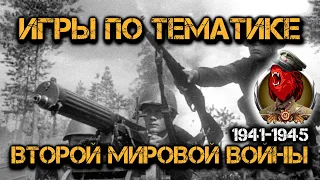 ИГРЫ ПО ТЕМАТИКЕ

1941-1945

ВТОРОЙ МИРОВОЙ ВОЙНЫ